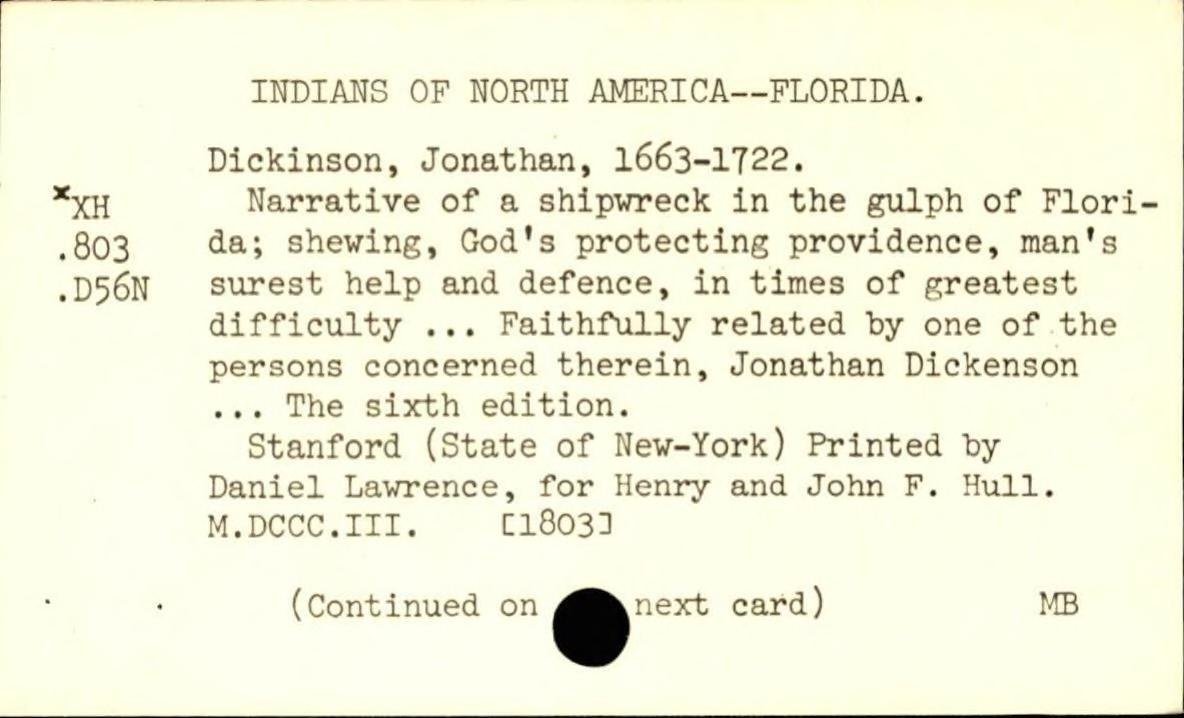 INDIANS OF NORTH AMERICA--FLORIDA.

Dickinson, Jonathan, 1663-1722.

*XH .803 .D56N

Narrative of a shipwreck in the gulph of Florida; shewing, God's protecting providence, man's surest help and defence, in times of greatest difficulty ... Faithfully related by one of the persons concerned therein, Jonathan Dickenson ... The sixth edition.

Stanford (State of New-York) Printed by Daniel Lawrence, for Henry and John F. Hull. M.DCCC.III. [1803]

(Continued on next card)

MB